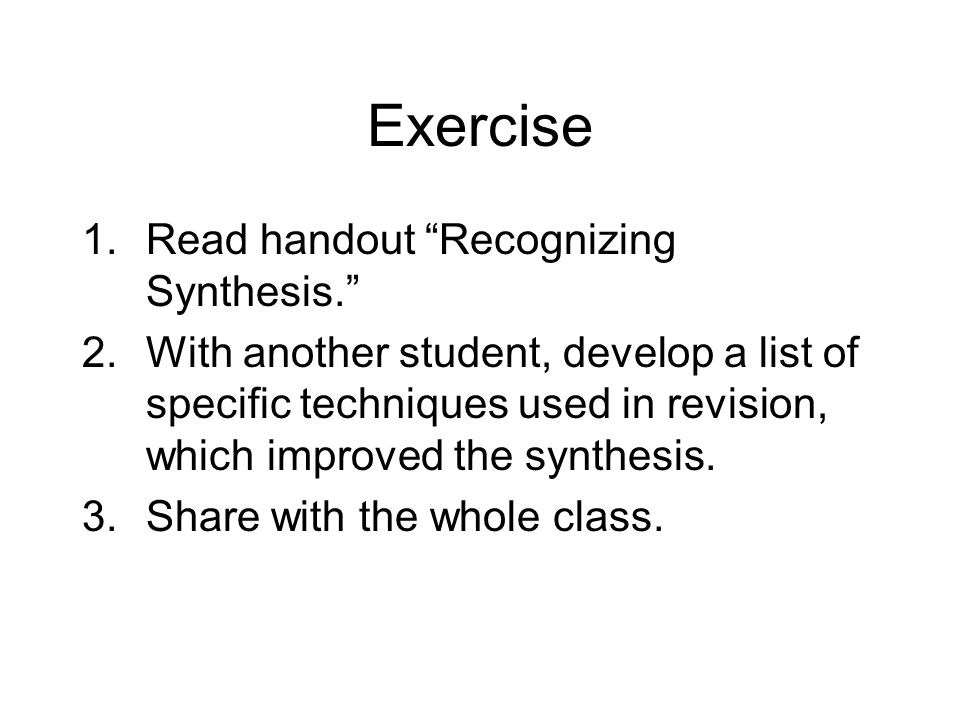 Exercise

1. Read handout “Recognizing Synthesis.”
2. With another student, develop a list of specific techniques used in revision, which improved the synthesis.
3. Share with the whole class.